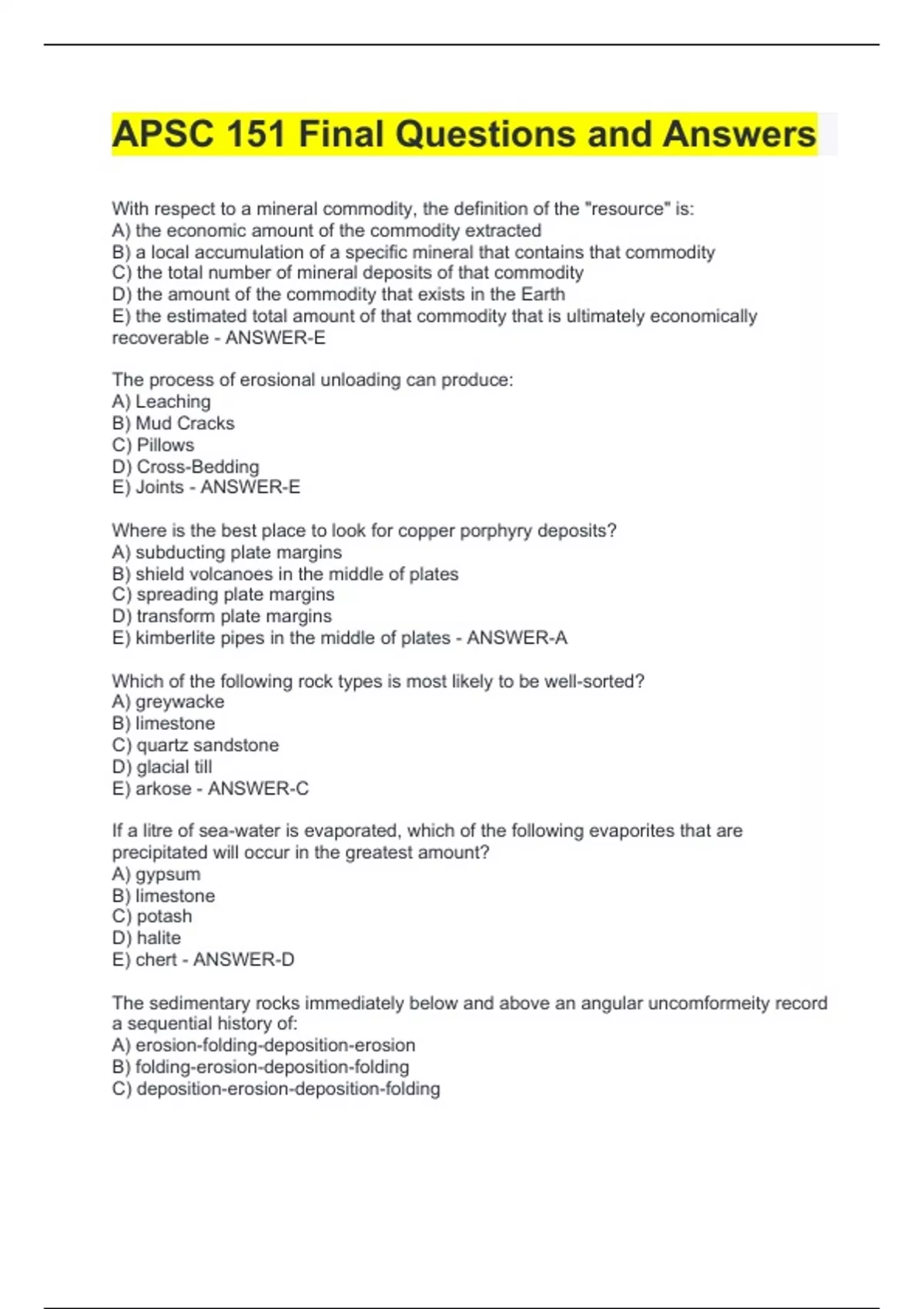 APSC 151 Final Questions and Answers

With respect to a mineral commodity, the definition of the "resource" is:
A) the economic amount of the commodity extracted
B) a local accumulation of a specific mineral that contains that commodity
C) the total number of mineral deposits of that commodity
D) the amount of the commodity that exists in the Earth
E) the estimated total amount of that commodity that is ultimately economically recoverable - ANSWER-E

The process of erosional unloading can produce:
A) Leaching
B) Mud Cracks
C) Pillows
D) Cross-Bedding
E) Joints - ANSWER-E

Where is the best place to look for copper porphyry deposits?
A) subducting plate margins
B) shield volcanoes in the middle of plates
C) spreading plate margins
D) transform plate margins
E) kimberlite pipes in the middle of plates - ANSWER-A

Which of the following rock types is most likely to be well-sorted?
A) greywacke
B) limestone
C) quartz sandstone
D) glacial till
E) arkose - ANSWER-C

If a litre of sea-water is evaporated, which of the following evaporites that are precipitated will occur in the greatest amount?
A) gypsum
B) limestone
C) potash
D) halite
E) chert - ANSWER-D

The sedimentary rocks immediately below and above an angular uncomformeity record a sequential history of:
A) erosion-folding-deposition-erosion
B) folding-erosion-deposition-folding
C) deposition-erosion-deposition-folding